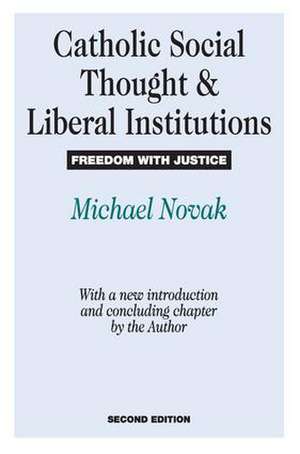 Catholic Social Thought & Liberal Institutions

FREEDOM WITH JUSTICE

Michael Novak

With a new introduction and concluding chapter by the Author

SECOND EDITION